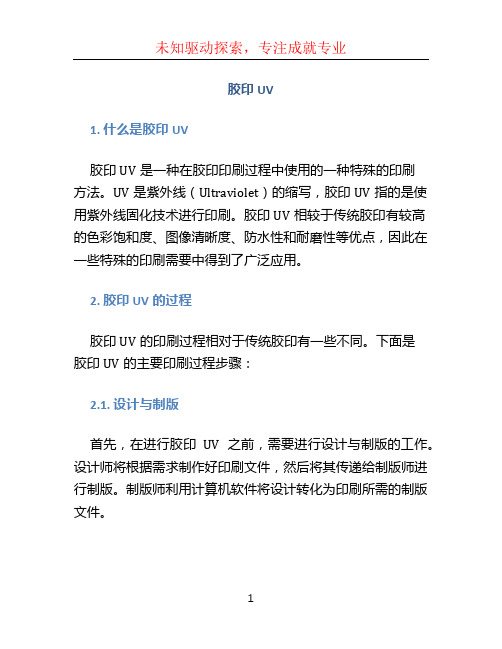 未知驱动探索，专注成就专业

胶印 UV

1. 什么是胶印 UV

胶印 UV 是一种在胶印印刷过程中使用的一种特殊的印刷方法。UV 是紫外线（Ultraviolet）的缩写，胶印 UV 指的是使用紫外线固化技术进行印刷。胶印 UV 相较于传统胶印有较高的色彩饱和度、图像清晰度、防水性和耐磨性等优点，因此在一些特殊的印刷需要中得到了广泛应用。

2. 胶印 UV 的过程

胶印 UV 的印刷过程相对于传统胶印有一些不同。下面是胶印 UV 的主要印刷过程步骤：

2.1. 设计与制版

首先，在进行胶印 UV 之前，需要进行设计与制版的工作。设计师将根据需求制作好印刷文件，然后将其传递给制版师进行制版。制版师利用计算机软件将设计转化为印刷所需的制版文件。

1